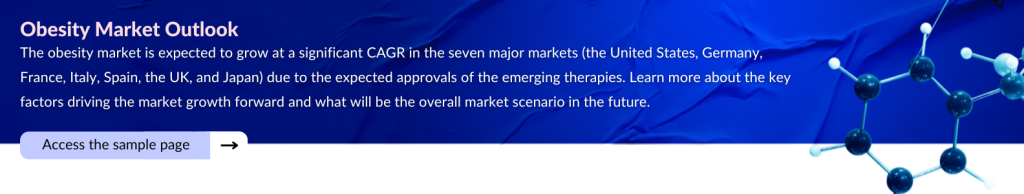 Obesity Market Outlook

The obesity market is expected to grow at a significant CAGR in the seven major markets (the United States, Germany, France, Italy, Spain, the UK, and Japan) due to the expected approvals of the emerging therapies. Learn more about the key factors driving the market growth forward and what will be the overall market scenario in the future.

Access the sample page →